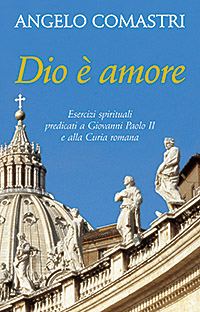 ANGELO COMASTRI

Dio è amore

Esercizi spirituali predicati a Giovanni Paolo II e alla Curia romana